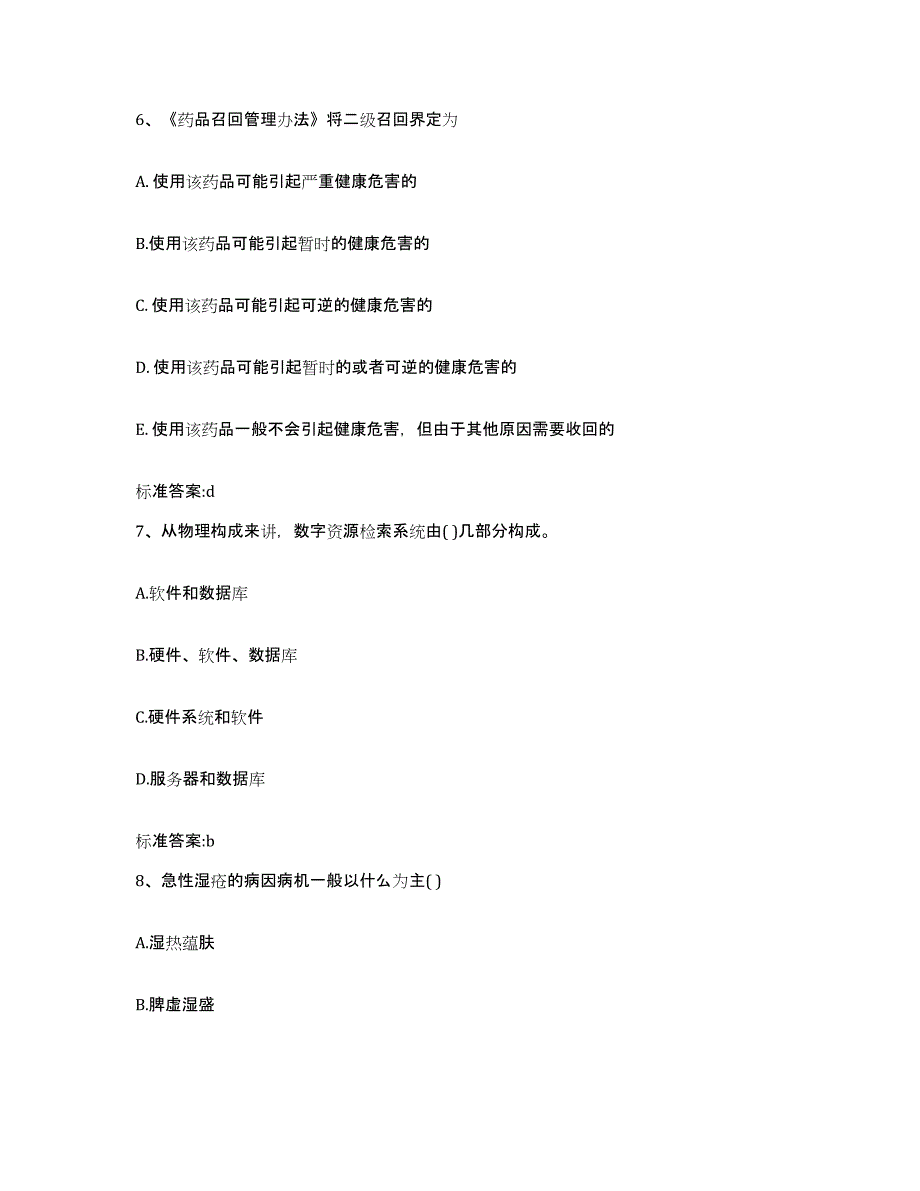 6、《药品召回管理办法》将二级召回界定为

A. 使用该药品可能引起严重健康危害的

B.使用该药品可能引起暂时的健康危害的

C. 使用该药品可能引起可逆的健康危害的

D. 使用该药品可能引起暂时的或者可逆的健康危害的

E. 使用该药品一般不会引起健康危害，但由于其他原因需要收回的

标准答案:d

7、从物理构成来讲，数字资源检索系统由( )几部分构成。

A.软件和数据库

B.硬件、软件、数据库

C.硬件系统和软件

D.服务器和数据库

标准答案:b

8、急性湿疮的病因病机一般以什么为主( )

A.湿热蕴肤

B.脾虚湿盛